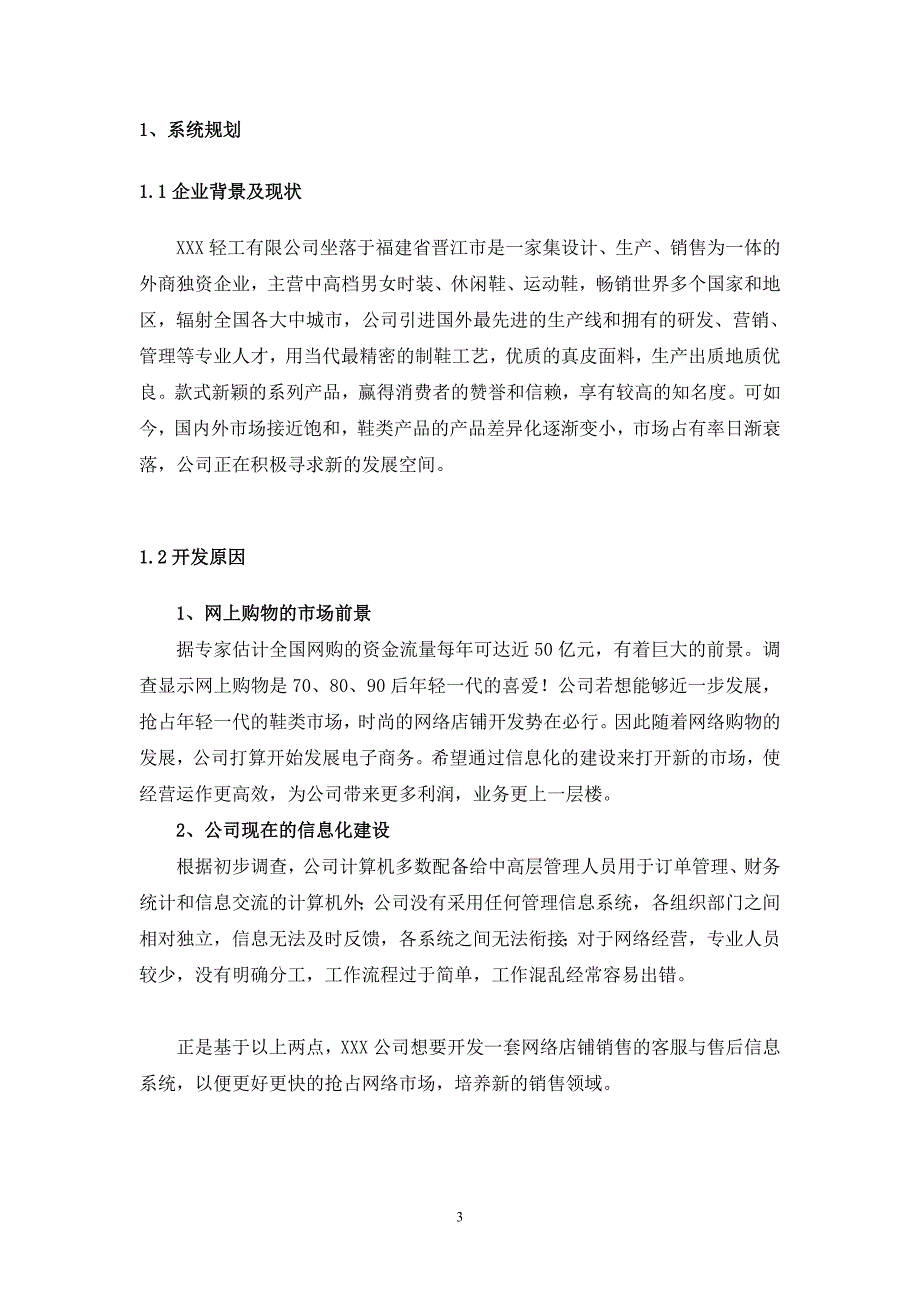 1、系统规划

1.1 企业背景及现状

XXX 轻工有限公司坐落于福建省晋江市是一家集设计、生产、销售为一体的外商独资企业，主营中高档男女时装、休闲鞋、运动鞋，畅销世界多个国家和地区，辐射全国各大中城市，公司引进国外最先进的生产线和拥有的研发、营销、管理等专业人才，用当代最精密的制鞋工艺，优质的真皮面料，生产出质地质优良。款式新颖的系列产品，赢得消费者的赞誉和信赖，享有较高的知名度。可如今，国内外市场接近饱和，鞋类产品的产品差异化逐渐变小，市场占有率日渐衰落，公司正在积极寻求新的发展空间。

1.2 开发原因

1、网上购物的市场前景

据专家估计全国网购的资金流量每年可达近 50 亿元，有着巨大的前景。调查显示网上购物是 70、80、90 后年轻一代的喜爱！公司若想能够近一步发展，抢占年轻一代的鞋类市场，时尚的网络店铺开发势在必行。因此随着网络购物的发展，公司打算开始发展电子商务。希望通过信息化的建设来打开新的市场，使经营运作更高效，为公司带来更多利润，业务更上一层楼。

2、公司现在的信息化建设

根据初步调查，公司计算机多数配备给中高层管理人员用于订单管理、财务统计和信息交流的计算机外；公司没有采用任何管理信息系统，各组织部门之间相对独立，信息无法及时反馈，各系统之间无法衔接；对于网络经营，专业人员较少，没有明确分工，工作流程过于简单，工作混乱经常容易出错。

正是基于以上两点，XXX 公司想要开发一套网络店铺销售的客服与售后信息系统，以便更好更快的抢占网络市场，培养新的销售领域。

3